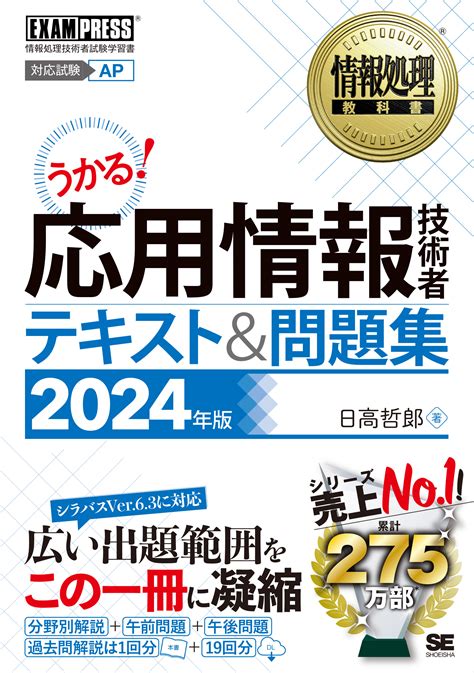 EXAMPRESS®
情報処理技術者試験学習書
対応試験 AP

情報処理
教科書

うかる!
応用情報技術者
テキスト&問題集
2024年版

日高哲郎 著

シラバスVer.6.3に対応
広い出題範囲を
この一冊に凝縮

分野別解説 + 午前問題 + 午後問題
過去問解説は1回分 本書 + 19回分 DL

シリーズ
売上No.1!
累計
275
万部

SE
SHOEISHA